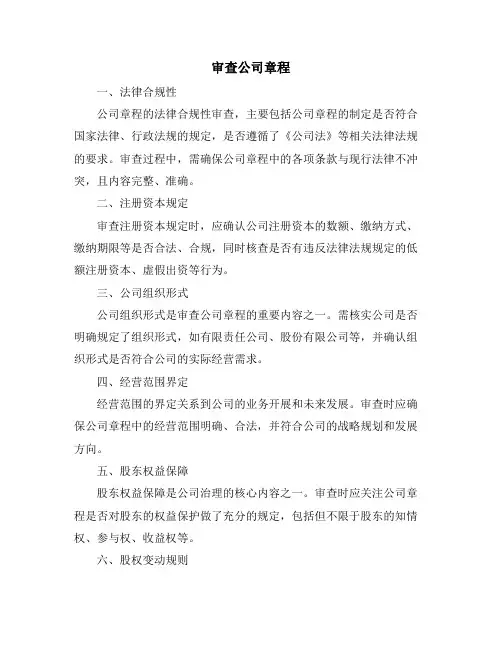 审查公司章程

一、法律合规性

公司章程的法律合规性审查，主要包括公司章程的制定是否符合国家法律、行政法规的规定，是否遵循了《公司法》等相关法律法规的要求。审查过程中，需确保公司章程中的各项条款与现行法律不冲突，且内容完整、准确。

二、注册资本规定

审查注册资本规定时，应确认公司注册资本的数额、缴纳方式、缴纳期限等是否合法、合规，同时核查是否有违反法律法规规定的低额注册资本、虚假出资等行为。

三、公司组织形式

公司组织形式是审查公司章程的重要内容之一。需核实公司是否明确规定了组织形式，如有限责任公司、股份有限公司等，并确认组织形式是否符合公司的实际经营需求。

四、经营范围界定

经营范围的界定关系到公司的业务开展和未来发展。审查时应确保公司章程中的经营范围明确、合法，并符合公司的战略规划和发展方向。

五、股东权益保障

股东权益保障是公司治理的核心内容之一。审查时应关注公司章程是否对股东的权益保护做了充分的规定，包括但不限于股东的知情权、参与权、收益权等。

六、股权变动规则